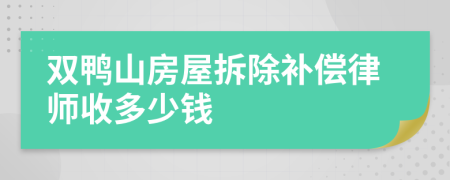 双鸭山房屋拆除补偿律师收多少钱